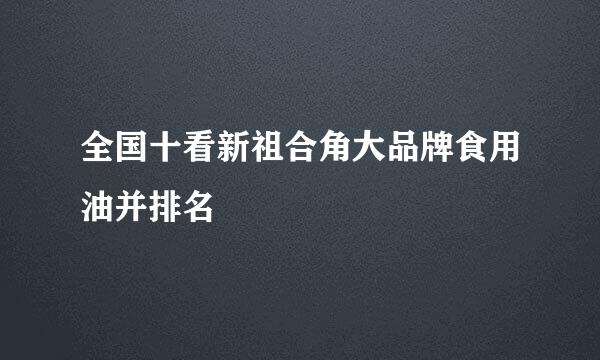 全国十看新祖合角大品牌食用油并排名